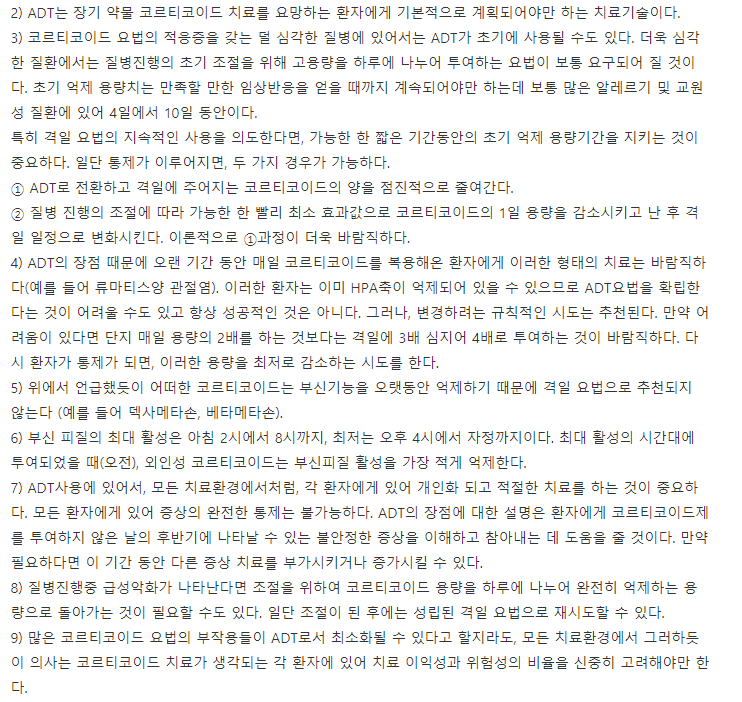 2) ADT는 장기 약물 코르티코이드 치료를 요망하는 환자에게 기본적으로 계획되어야만 하는 치료기술이다.
3) 코르티코이드 요법의 적응증을 갖는 덜 심각한 질병에 있어서는 ADT가 초기에 사용될 수도 있다. 더욱 심각한 질환에서는 질병진행의 초기 조절을 위해 고용량을 하루에 나누어 투여하는 요법이 보통 요구되어 질 것이다. 초기 억제 용량치는 만족할 만한 임상반응을 얻을 때까지 계속되어야만 하는데 보통 많은 알레르기 및 교원성 질환에 있어 4일에서 10일 동안이다.
특히 격일 요법의 지속적인 사용을 의도한다면, 가능한 한 짧은 기간동안의 초기 억제 용량기간을 지키는 것이 중요하다. 일단 통제가 이루어지면, 두 가지 경우가 가능하다.
① ADT로 전환하고 격일에 주어지는 코르티코이드의 양을 점진적으로 줄여간다.
② 질병 진행의 조절에 따라 가능한 한 빨리 최소 효과값으로 코르티코이드의 1일 용량을 감소시키고 난 후 격일 일정으로 변화시킨다. 이론적으로 ①과정이 더욱 바람직하다.
4) ADT의 장점 때문에 오랜 기간 동안 매일 코르티코이드를 복용해온 환자에게 이러한 형태의 치료는 바람직하다(예를 들어 류마티스양 관절염). 이러한 환자는 이미 HPA축이 억제되어 있을 수 있으므로 ADT요법을 확립한다는 것이 어려울 수도 있고 항상 성공적인 것은 아니다. 그러나, 변경하려는 규칙적인 시도는 추천된다. 만약 어려움이 있다면 단지 매일 용량의 2배를 하는 것보다는 격일에 3배 심지어 4배로 투여하는 것이 바람직하다. 다시 환자가 통제가 되면, 이러한 용량을 최저로 감소하는 시도를 한다.
5) 위에서 언급했듯이 어떠한 코르티코이드는 부신기능을 오랫동안 억제하기 때문에 격일 요법으로 추천되지 않는다 (예를 들어 덱사메타손, 베타메타손).
6) 부신 피질의 최대 활성은 아침 2시에서 8시까지, 최저는 오후 4시에서 자정까지이다. 최대 활성의 시간대에 투여되었을 때(오전), 외인성 코르티코이드는 부신피질 활성을 가장 적게 억제한다.
7) ADT사용에 있어서, 모든 치료환경에서처럼, 각 환자에게 있어 개인화 되고 적절한 치료를 하는 것이 중요하다. 모든 환자에게 있어 증상의 완전한 통제는 불가능하다. ADT의 장점에 대한 설명은 환자에게 코르티코이드제를 투여하지 않은 날의 후반기에 나타날 수 있는 불안정한 증상을 이해하고 참아내는 데 도움을 줄 것이다. 만약 필요하다면 이 기간 동안 다른 증상 치료를 부가시키거나 증가시킬 수 있다.
8) 질병진행중 급성악화가 나타난다면 조절을 위하여 코르티코이드 용량을 하루에 나누어 완전히 억제하는 용량으로 돌아가는 것이 필요할 수도 있다. 일단 조절이 된 후에는 성립된 격일 요법으로 재시도할 수 있다.
9) 많은 코르티코이드 요법의 부작용들이 ADT로서 최소화될 수 있다고 할지라도, 모든 치료환경에서 그러하듯이 의사는 코르티코이드 치료가 생각되는 각 환자에 있어 치료 이익성과 위험성의 비율을 신중히 고려해야만 한다.